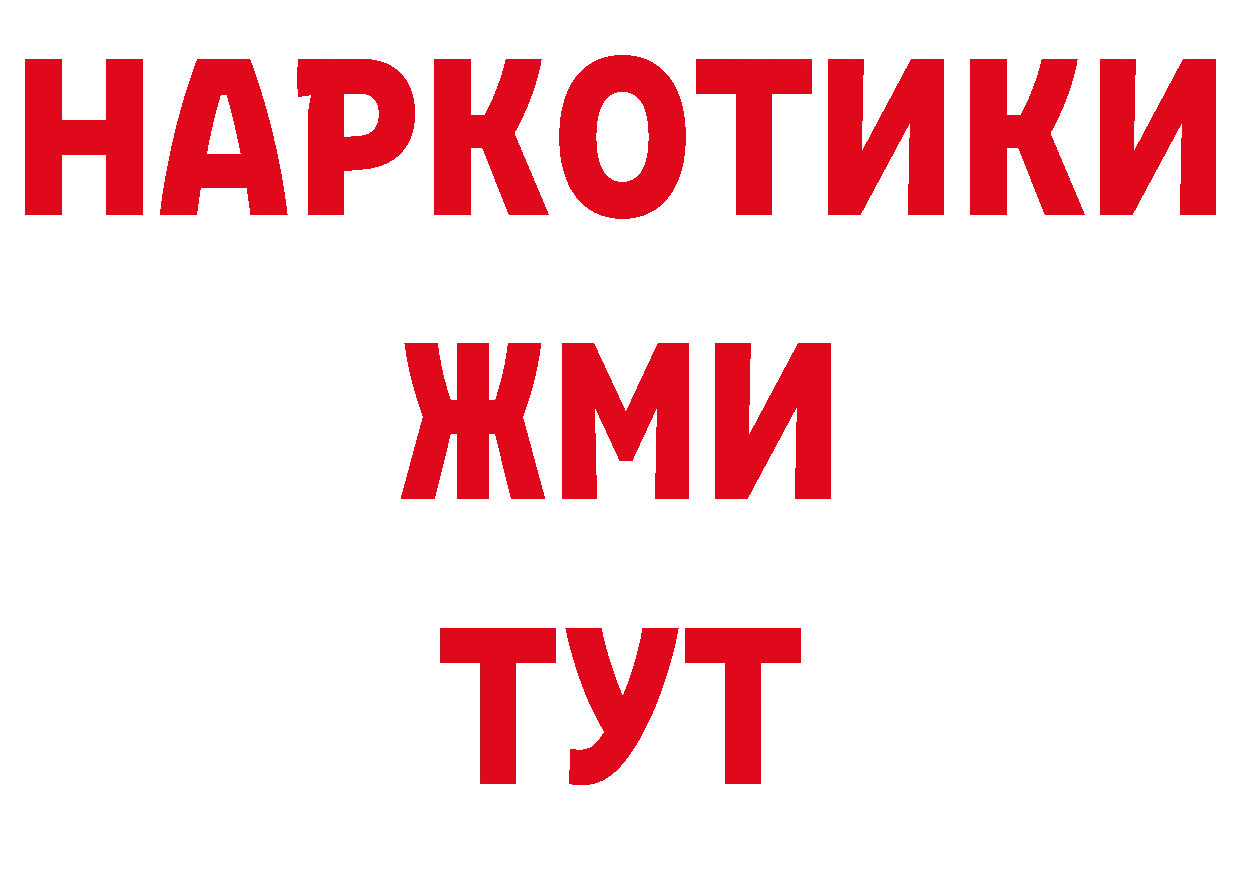 НАРКОТИКИ
ЖМИ
ТУТ